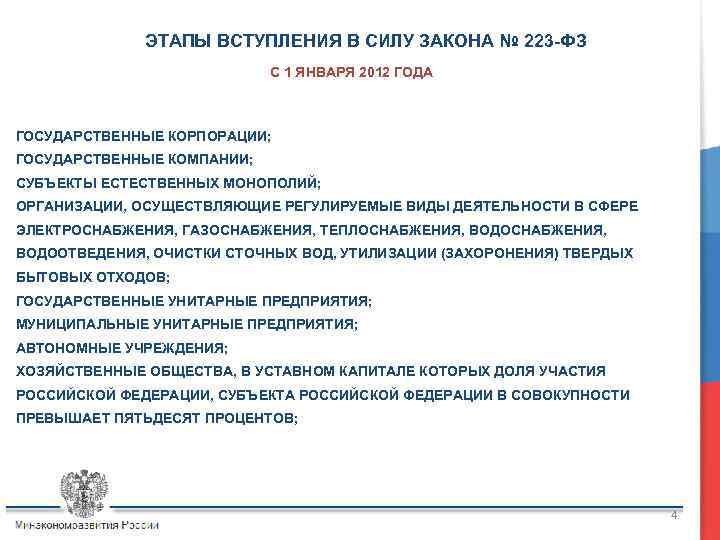 ЭТАПЫ ВСТУПЛЕНИЯ В СИЛУ ЗАКОНА № 223-ФЗ

С 1 ЯНВАРЯ 2012 ГОДА

ГОСУДАРСТВЕННЫЕ КОРПОРАЦИИ;
ГОСУДАРСТВЕННЫЕ КОМПАНИИ;
СУБЪЕКТЫ ЕСТЕСТВЕННЫХ МОНОПОЛИЙ;
ОРГАНИЗАЦИИ, ОСУЩЕСТВЛЯЮЩИЕ РЕГУЛИРУЕМЫЕ ВИДЫ ДЕЯТЕЛЬНОСТИ В СФЕРЕ ЭЛЕКТРОСНАБЖЕНИЯ, ГАЗОСНАБЖЕНИЯ, ТЕПЛОСНАБЖЕНИЯ, ВОДОСНАБЖЕНИЯ, ВОДООТВЕДЕНИЯ, ОЧИСТКИ СТОЧНЫХ ВОД, УТИЛИЗАЦИИ (ЗАХОРОНЕНИЯ) ТВЕРДЫХ БЫТОВЫХ ОТХОДОВ;
ГОСУДАРСТВЕННЫЕ УНИТАРНЫЕ ПРЕДПРИЯТИЯ;
МУНИЦИПАЛЬНЫЕ УНИТАРНЫЕ ПРЕДПРИЯТИЯ;
АВТОНОМНЫЕ УЧРЕЖДЕНИЯ;
ХОЗЯЙСТВЕННЫЕ ОБЩЕСТВА, В УСТАВНОМ КАПИТАЛЕ КОТОРЫХ ДОЛЯ УЧАСТИЯ РОССИЙСКОЙ ФЕДЕРАЦИИ, СУБЪЕКТА РОССИЙСКОЙ ФЕДЕРАЦИИ В СОВОКУПНОСТИ ПРЕВЫШАЕТ ПЯТЬДЕСЯТ ПРОЦЕНТОВ;

Минэкономразвития России

4